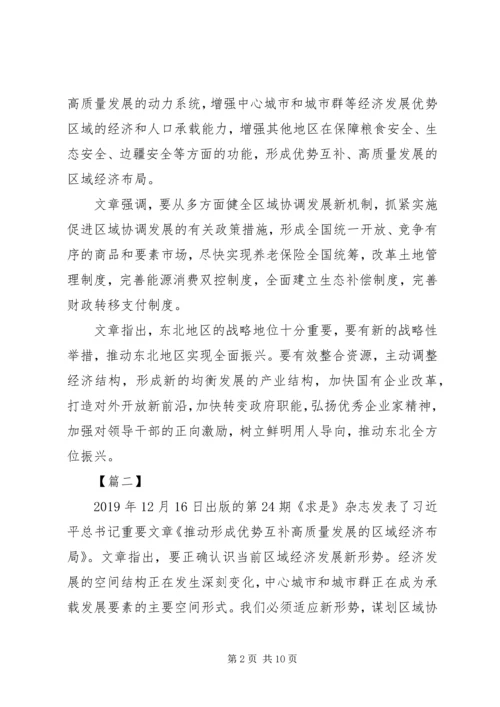 高质量发展的动力系统，增强中心城市和城市群等经济发展优势区域的经济和人口承载能力，增强其他地区在保障粮食安全、生态安全、边疆安全等方面的功能，形成优势互补、高质量发展的区域经济布局。

文章强调，要从多方面健全区域协调发展新机制，抓紧实施促进区域协调发展的有关政策措施，形成全国统一开放、竞争有序的商品和要素市场，尽快实现养老保险全国统筹，改革土地管理制度，完善能源消费双控制度，全面建立生态补偿制度，完善财政转移支付制度。

文章指出，东北地区的战略地位十分重要，要有新的战略性举措，推动东北地区实现全面振兴。要有效整合资源，主动调整经济结构，形成新的均衡发展的产业结构，加快国有企业改革，打造对外开放新前沿，加快转变政府职能，弘扬优秀企业家精神，加强对领导干部的正向激励，树立鲜明用人导向，推动东北全方位振兴。

【篇二】

2019 年 12 月 16 日出版的第 24 期《求是》杂志发表了习近平总书记重要文章《推动形成优势互补高质量发展的区域经济布局》。文章指出，要正确认识当前区域经济发展新形势。经济发展的空间结构正在发生深刻变化，中心城市和城市群正在成为承载发展要素的主要空间形式。我们必须适应新形势，谋划区域协

第 2 页 共 10 页